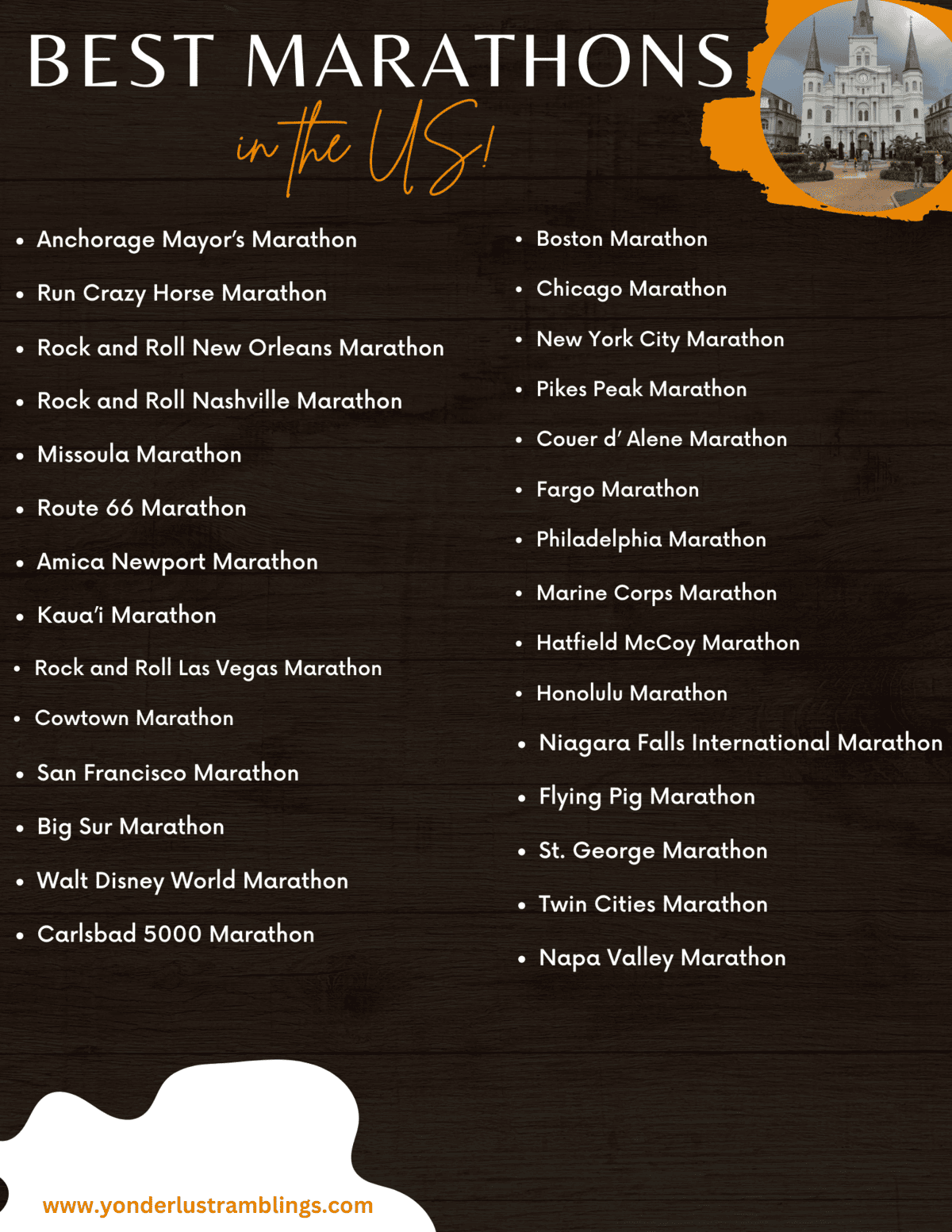 BEST MARATHONS
in the US!

• Anchorage Mayor's Marathon
• Run Crazy Horse Marathon
• Rock and Roll New Orleans Marathon
• Rock and Roll Nashville Marathon
• Missoula Marathon
• Route 66 Marathon
• Amica Newport Marathon
• Kaua'i Marathon
• Rock and Roll Las Vegas Marathon
• Cowtown Marathon
• San Francisco Marathon
• Big Sur Marathon
• Walt Disney World Marathon
• Carlsbad 5000 Marathon

• Boston Marathon
• Chicago Marathon
• New York City Marathon
• Pikes Peak Marathon
• Couer d' Alene Marathon
• Fargo Marathon
• Philadelphia Marathon
• Marine Corps Marathon
• Hatfield McCoy Marathon
• Honolulu Marathon
• Niagara Falls International Marathon
• Flying Pig Marathon
• St. George Marathon
• Twin Cities Marathon
• Napa Valley Marathon

www.yonderlustramblings.com